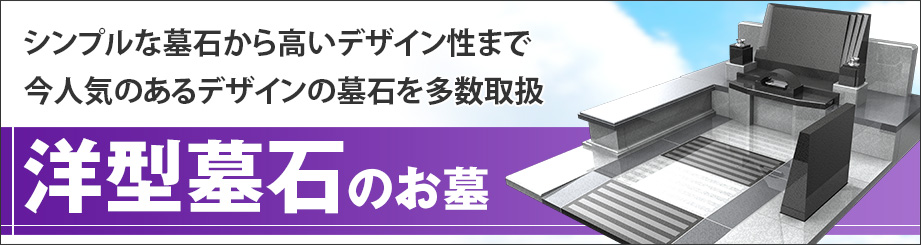 シンプルな墓石から高いデザイン性まで
今人気のあるデザインの墓石を多数取扱

洋型墓石のお墓